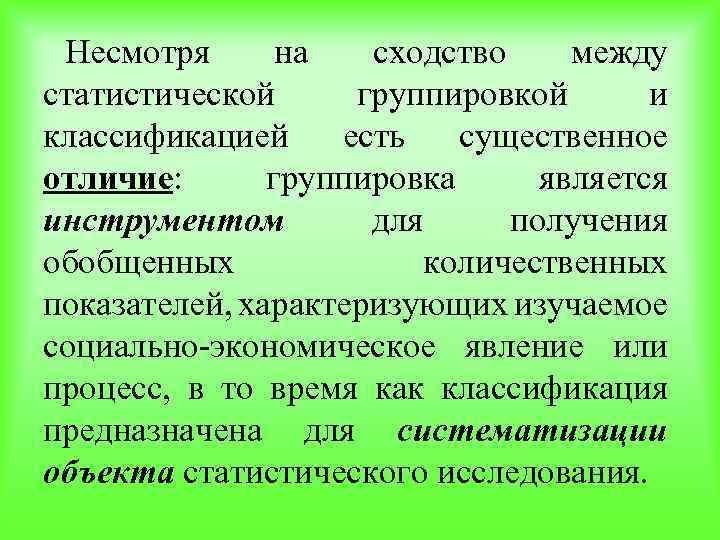 Несмотря на сходство между статистической группировкой и классификацией есть существенное отличие: группировка является инструментом для получения обобщенных количественных показателей, характеризующих изучаемое социально-экономическое явление или процесс, в то время как классификация предназначена для систематизации объекта статистического исследования.